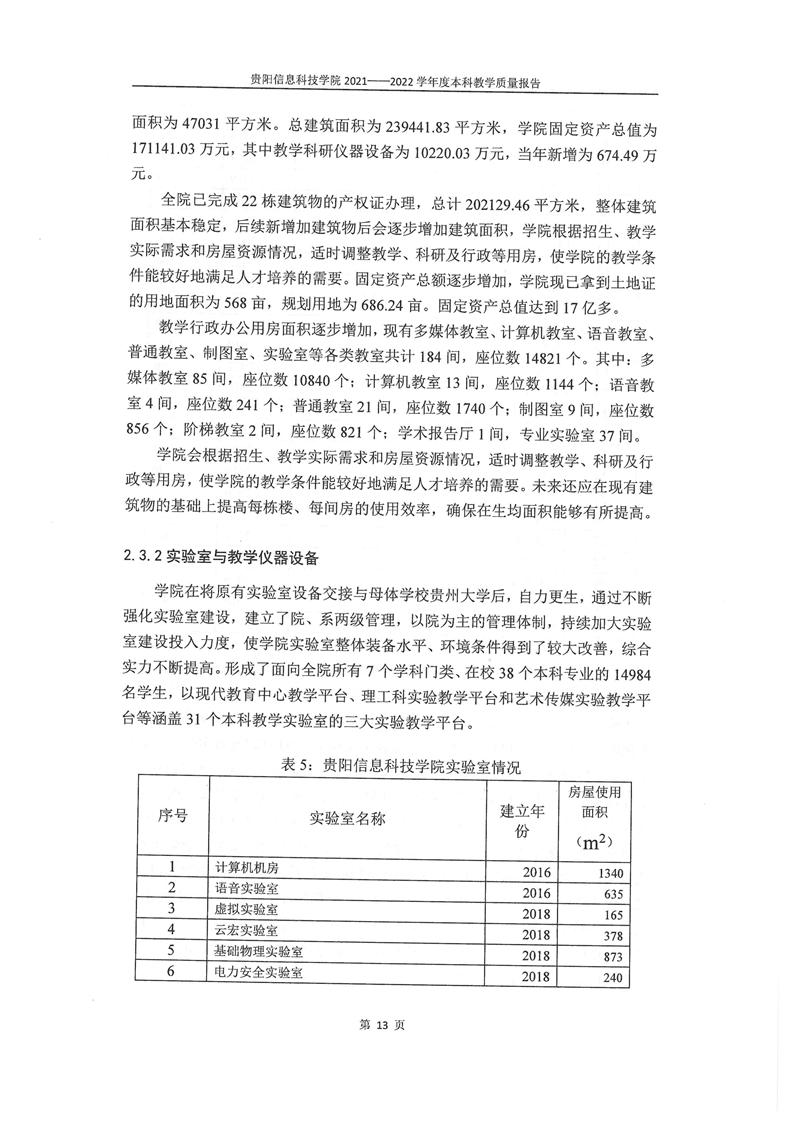 贵阳信息科技学院 2021——2022 学年度本科教学质量报告

面积为 47031 平方米。总建筑面积为 239441.83 平方米，学院固定资产总值为 171141.03 万元，其中教学科研仪器设备为 10220.03 万元，当年新增为 674.49 万元。

全院已完成 22 栋建筑物的产权证办理，总计 202129.46 平方米，整体建筑面积基本稳定，后续新增加建筑物后会逐步增加建筑面积，学院根据招生、教学实际需求和房屋资源情况，适时调整教学、科研及行政等用房，使学院的教学条件能较好地满足人才培养的需要。固定资产总额逐步增加，学院现已拿到土地证的用地面积为 568 亩，规划用地为 686.24 亩。固定资产总值达到 17 亿多。

教学行政办公用房面积逐步增加，现有多媒体教室、计算机教室、语音教室、普通教室、制图室、实验室等各类教室共计 184 间，座位数 14821 个。其中：多媒体教室 85 间，座位数 10840 个；计算机教室 13 间，座位数 1144 个；语音教室 4 间，座位数 241 个；普通教室 21 间，座位数 1740 个；制图室 9 间，座位数 856 个；阶梯教室 2 间，座位数 821 个；学术报告厅 1 间，专业实验室 37 间。

学院会根据招生、教学实际需求和房屋资源情况，适时调整教学、科研及行政等用房，使学院的教学条件能较好地满足人才培养的需要。未来还应在现有建筑物的基础上提高每栋楼、每间房的使用效率，确保在生均面积能够有所提高。

2.3.2 实验室与教学仪器设备

学院在将原有实验室设备交接与母体学校贵州大学后，自力更生，通过不断强化实验室建设，建立了院、系两级管理，以院为主的管理体制，持续加大实验室建设投入力度，使学院实验室整体装备水平、环境条件得到了较大改善，综合实力不断提高。形成了面向全院所有 7 个学科门类、在校 38 个本科专业的 14984 名学生，以现代教育中心教学平台、理工科实验教学平台和艺术传媒实验教学平台等涵盖 31 个本科教学实验室的三大实验教学平台。

表 5：贵阳信息科技学院实验室情况

| 序号 | 实验室名称 | 建立年份 | 房屋使用面积（$m^2$） |
|---|---|---|---|
| 1 | 计算机机房 | 2016 | 1340 |
| 2 | 语音实验室 | 2016 | 635 |
| 3 | 虚拟实验室 | 2018 | 165 |
| 4 | 云宏实验室 | 2018 | 378 |
| 5 | 基础物理实验室 | 2018 | 873 |
| 6 | 电力安全实验室 | 2018 | 240 |

第 13 页